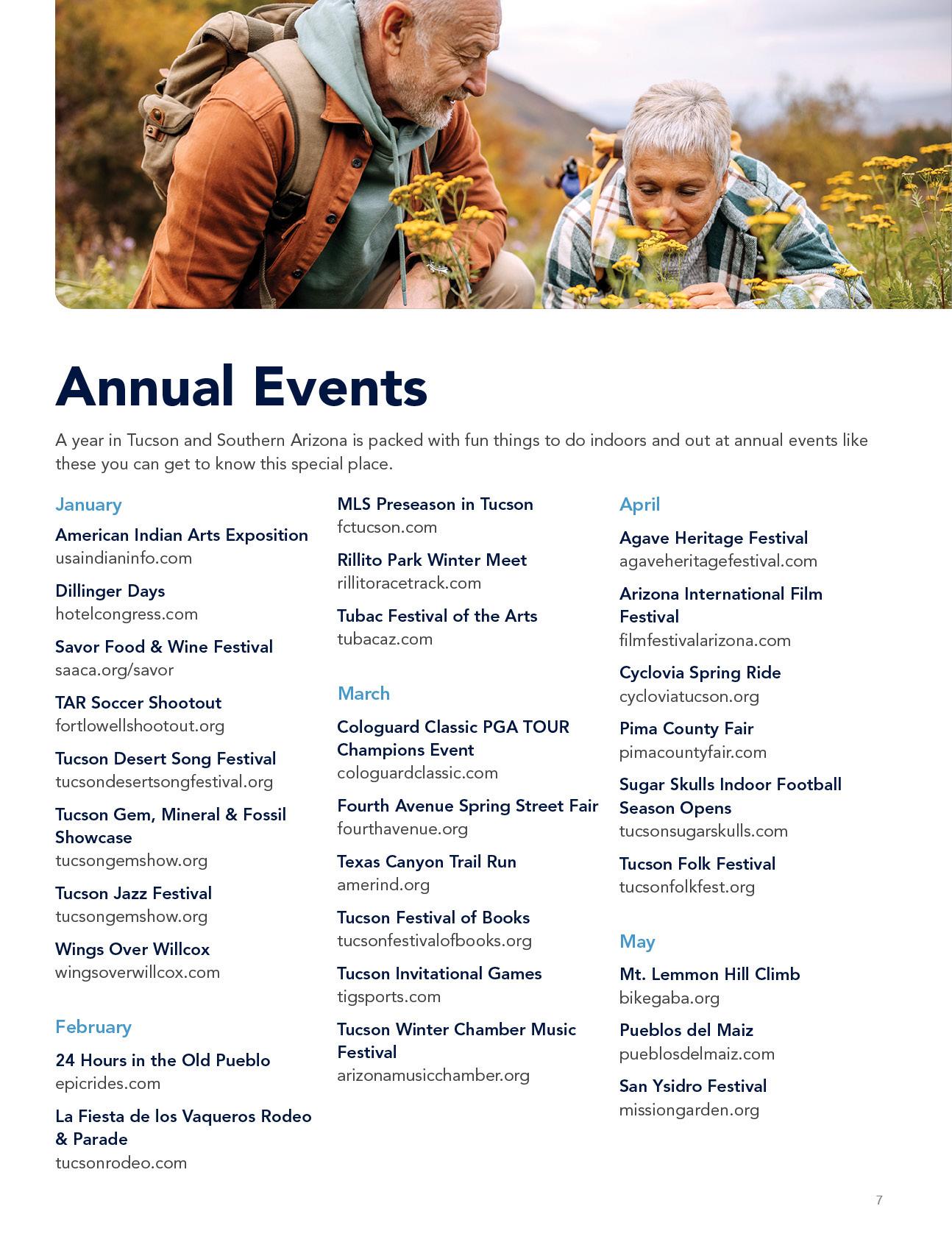 Annual Events

A year in Tucson and Southern Arizona is packed with fun things to do indoors and out at annual events like these you can get to know this special place.

January

American Indian Arts Exposition
usaindianinfo.com

Dillinger Days
hotelcongress.com

Savor Food & Wine Festival
saaca.org/savor

TAR Soccer Shootout
fortlowellshootout.org

Tucson Desert Song Festival
tucsondesertsongfestival.org

Tucson Gem, Mineral & Fossil Showcase
tucsongemshow.org

Tucson Jazz Festival
tucsongemshow.org

Wings Over Willcox
wingsoverwillcox.com

February

24 Hours in the Old Pueblo
epicrides.com

La Fiesta de los Vaqueros Rodeo & Parade
tucsonrodeo.com

MLS Preseason in Tucson
fctucson.com

Rillito Park Winter Meet
rillitoracetrack.com

Tubac Festival of the Arts
tubacaz.com

March

Cologuard Classic PGA TOUR Champions Event
cologuardclassic.com

Fourth Avenue Spring Street Fair
fourthavenue.org

Texas Canyon Trail Run
amerind.org

Tucson Festival of Books
tucsonfestivalofbooks.org

Tucson Invitational Games
tigsports.com

Tucson Winter Chamber Music Festival
arizonamusicchamber.org

April

Agave Heritage Festival
agaveheritagefestival.com

Arizona International Film Festival
filmfestivalarizona.com

Cyclovia Spring Ride
cycloviatucson.org

Pima County Fair
pimacountyfair.com

Sugar Skulls Indoor Football Season Opens
tucsonsugarskulls.com

Tucson Folk Festival
tucsonfolkfest.org

May

Mt. Lemmon Hill Climb
bikegaba.org

Pueblos del Maiz
pueblosdelmaiz.com

San Ysidro Festival
missiongarden.org

7